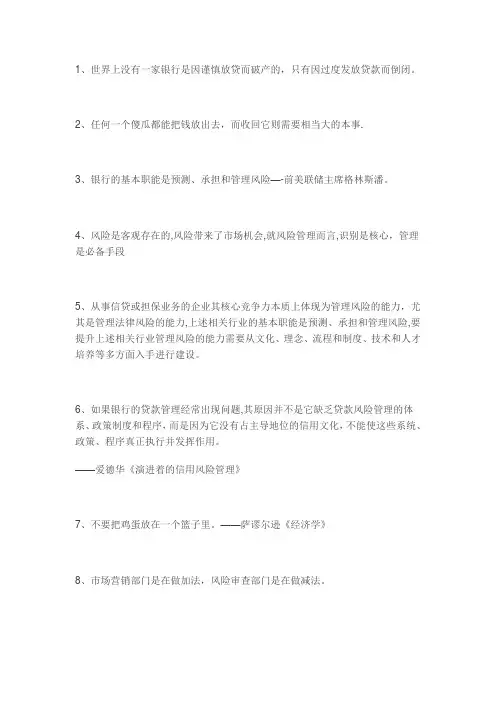 1、世界上没有一家银行是因谨慎放贷而破产的，只有因过度发放贷款而倒闭。

2、任何一个傻瓜都能把钱放出去，而收回它则需要相当大的本事.

3、银行的基本职能是预测、承担和管理风险—-前美联储主席格林斯潘。

4、风险是客观存在的,风险带来了市场机会,就风险管理而言,识别是核心，管理是必备手段

5、从事信贷或担保业务的企业其核心竞争力本质上体现为管理风险的能力，尤其是管理法律风险的能力,上述相关行业的基本职能是预测、承担和管理风险,要提升上述相关行业管理风险的能力需要从文化、理念、流程和制度、技术和人才培养等多方面入手进行建设。

6、如果银行的贷款管理经常出现问题,其原因并不是它缺乏贷款风险管理的体系、政策制度和程序，而是因为它没有占主导地位的信用文化，不能使这些系统、政策、程序真正执行并发挥作用。
——爱德华《演进着的信用风险管理》

7、不要把鸡蛋放在一个篮子里。——萨谬尔逊《经济学》

8、市场营销部门是在做加法，风险审查部门是在做减法。